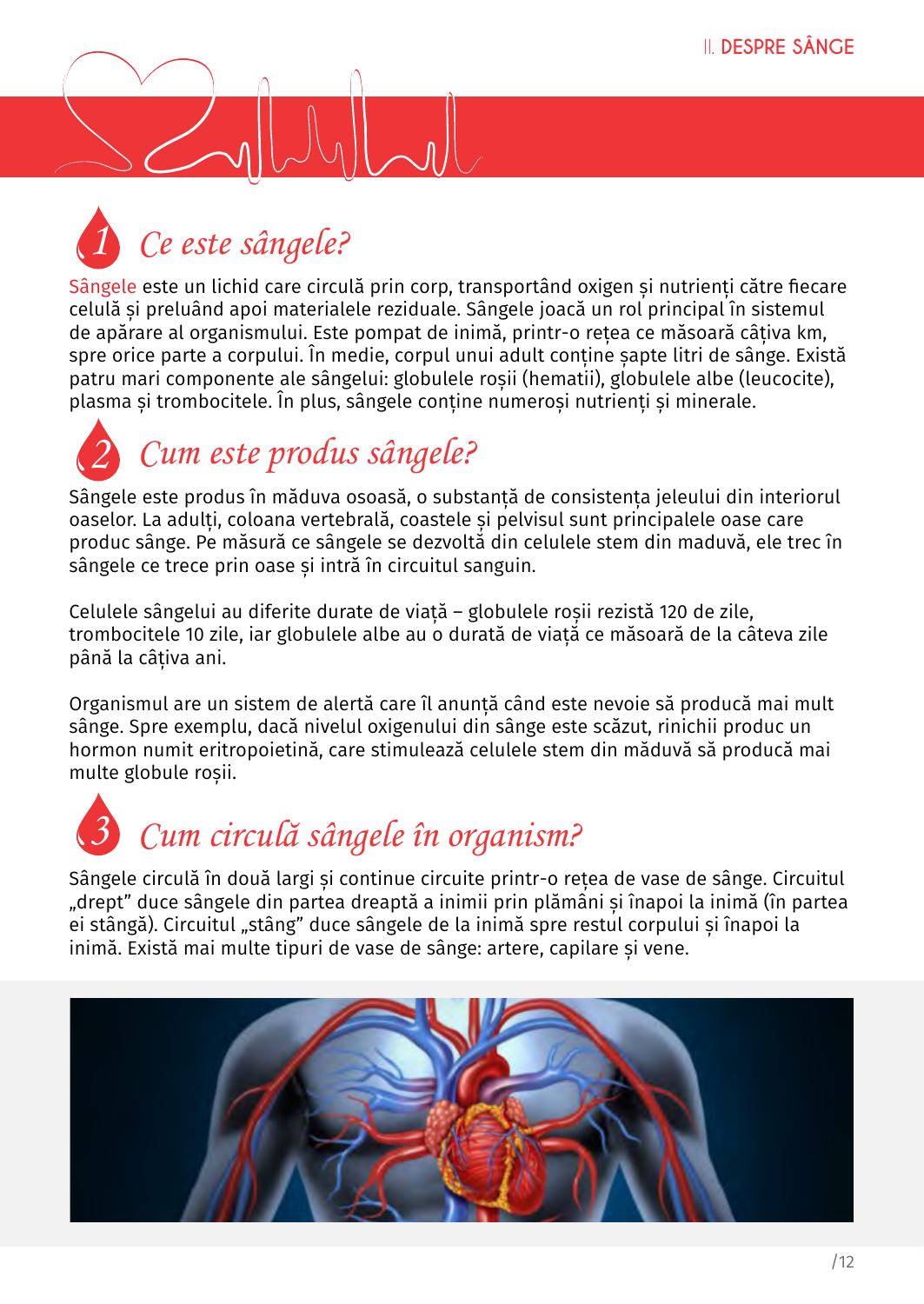 II. DESPRE SÂNGE

1 Ce este sângele?

Sângele este un lichid care circulă prin corp, transportând oxigen și nutrienți către fiecare celulă și preluând apoi materialele reziduale. Sângele joacă un rol principal în sistemul de apărare al organismului. Este pompat de inimă, printr-o rețea ce măsoară câțiva km, spre orice parte a corpului. În medie, corpul unui adult conține șapte litri de sânge. Există patru mari componente ale sângelui: globulele roșii (hematii), globulele albe (leucocite), plasma și trombocitele. În plus, sângele conține numeroși nutrienți și minerale.

2 Cum este produs sângele?

Sângele este produs în măduva osoasă, o substanță de consistența jeleului din interiorul oaselor. La adulți, coloana vertebrală, coastele și pelvisul sunt principalele oase care produc sânge. Pe măsură ce sângele se dezvoltă din celulele stem din maduvă, ele trec în sângele ce trece prin oase și intră în circuitul sanguin.

Celulele sângelui au diferite durate de viață – globulele roșii rezistă 120 de zile, trombocitele 10 zile, iar globulele albe au o durată de viață ce măsoară de la câteva zile până la câțiva ani.

Organismul are un sistem de alertă care îl anunță când este nevoie să producă mai mult sânge. Spre exemplu, dacă nivelul oxigenului din sânge este scăzut, rinichii produc un hormon numit eritropoietină, care stimulează celulele stem din măduvă să producă mai multe globule roșii.

3 Cum circulă sângele în organism?

Sângele circulă în două largi și continue circuite printr-o rețea de vase de sânge. Circuitul „drept” duce sângele din partea dreaptă a inimii prin plămâni și înapoi la inimă (în partea ei stângă). Circuitul „stâng” duce sângele de la inimă spre restul corpului și înapoi la inimă. Există mai multe tipuri de vase de sânge: artere, capilare și vene.

/12